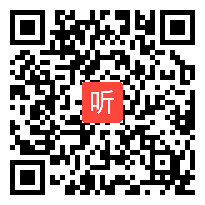 听